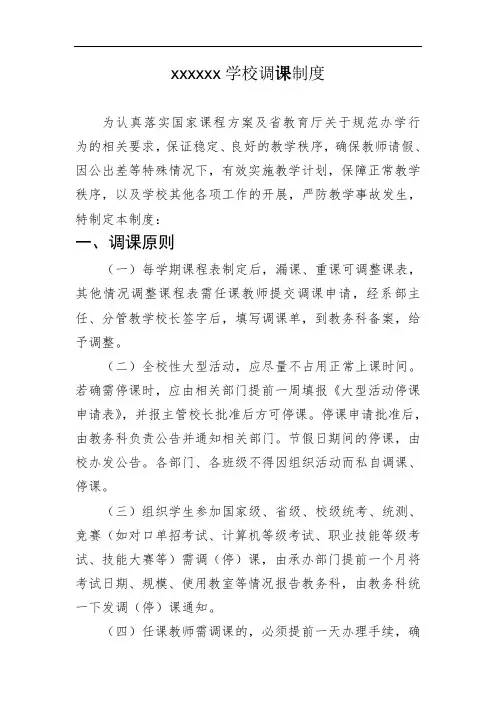 xxxxxx 学校调课制度

为认真落实国家课程方案及省教育厅关于规范办学行为的相关要求，保证稳定、良好的教学秩序，确保教师请假、因公出差等特殊情况下，有效实施教学计划，保障正常教学秩序，以及学校其他各项工作的开展，严防教学事故发生，特制定本制度：

一、调课原则

（一）每学期课程表制定后，漏课、重课可调整课表，其他情况调整课程表需任课教师提交调课申请，经系部主任、分管教学校长签字后，填写调课单，到教务科备案，给予调整。

（二）全校性大型活动，应尽量不占用正常上课时间。若确需停课时，应由相关部门提前一周填报《大型活动停课申请表》，并报主管校长批准后方可停课。停课申请批准后，由教务科负责公告并通知相关部门。节假日期间的停课，由校办发公告。各部门、各班级不得因组织活动而私自调课、停课。

（三）组织学生参加国家级、省级、校级统考、统测、竞赛（如对口单招考试、计算机等级考试、职业技能等级考试、技能大赛等）需调（停）课，由承办部门提前一个月将考试日期、规模、使用教室等情况报告教务科，由教务科统一下发调（停）课通知。

（四）任课教师需调课的，必须提前一天办理手续，确